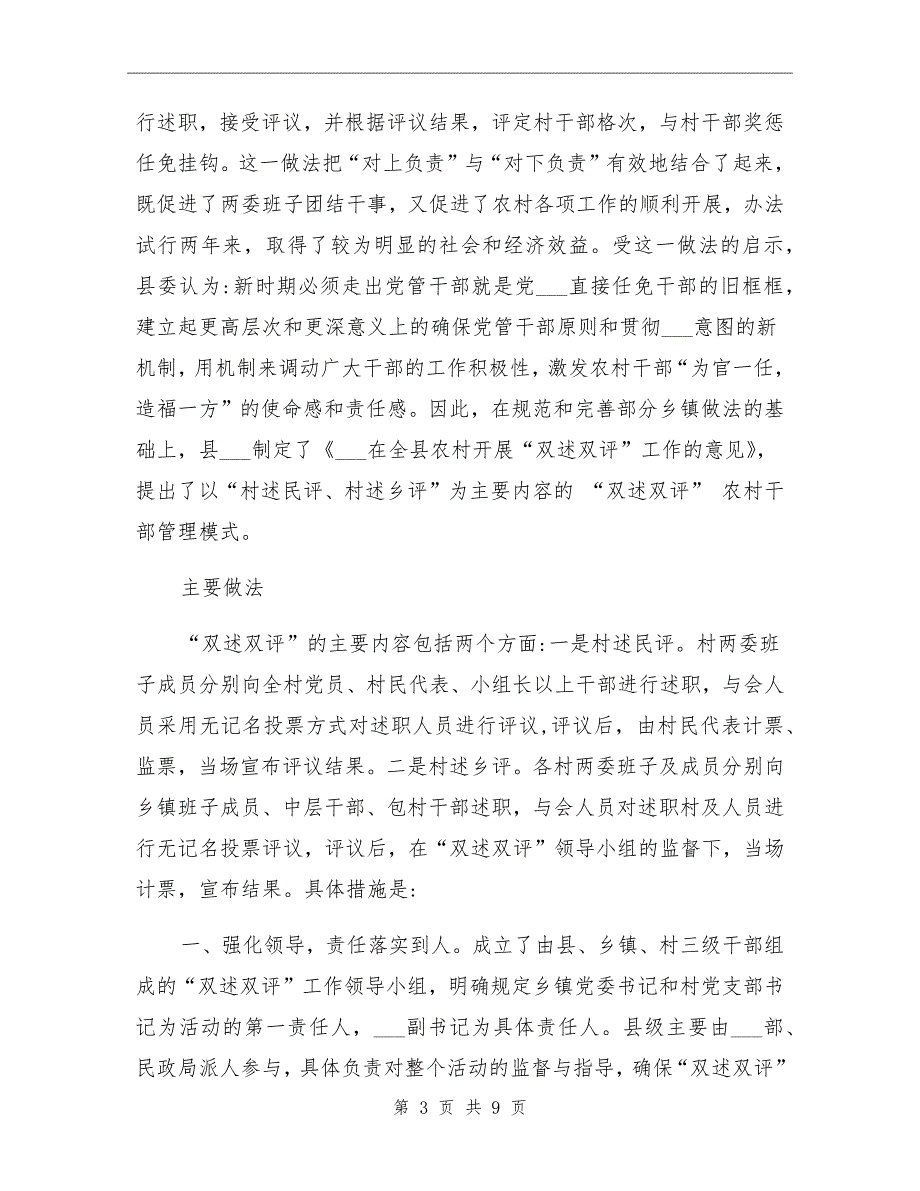 行述职，接受评议，并根据评议结果，评定村干部格次，与村干部奖惩任免挂钩。这一做法把“对上负责”与“对下负责”有效地结合了起来，既促进了两委班子团结干事，又促进了农村各项工作的顺利开展，办法试行两年来，取得了较为明显的社会和经济效益。受这一做法的启示，县委认为:新时期必须走出党管干部就是党___直接任免干部的旧框框，建立起更高层次和更深意义上的确保党管干部原则和贯彻___意图的新机制，用机制来调动广大干部的工作积极性，激发农村干部“为官一任，造福一方”的使命感和责任感。因此，在规范和完善部分乡镇做法的基础上，县___制定了《___在全县农村开展“双述双评”工作的意见》，提出了以“村述民评、村述乡评”为主要内容的 “双述双评” 农村干部管理模式。

主要做法

“双述双评”的主要内容包括两个方面:一是村述民评。村两委班子成员分别向全村党员、村民代表、小组长以上干部进行述职，与会人员采用无记名投票方式对述职人员进行评议,评议后，由村民代表计票、监票，当场宣布评议结果。二是村述乡评。各村两委班子及成员分别向乡镇班子成员、中层干部、包村干部述职，与会人员对述职村及人员进行无记名投票评议，评议后，在“双述双评”领导小组的监督下，当场计票，宣布结果。具体措施是:

一、强化领导，责任落实到人。成立了由县、乡镇、村三级干部组成的“双述双评”工作领导小组，明确规定乡镇党委书记和村党支部书记为活动的第一责任人，___副书记为具体责任人。县级主要由___部、民政局派人参与，具体负责对整个活动的监督与指导，确保“双述双评”

第 3 页 共 9 页